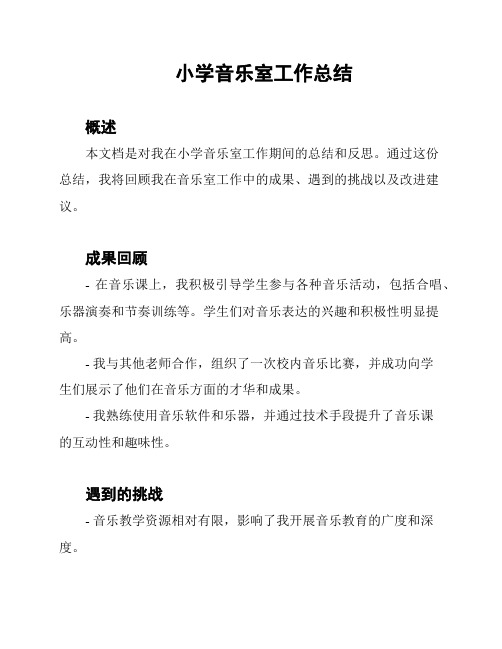 小学音乐室工作总结

概述

本文档是对我在小学音乐室工作期间的总结和反思。通过这份总结，我将回顾我在音乐室工作中的成果、遇到的挑战以及改进建议。

成果回顾

- 在音乐课上，我积极引导学生参与各种音乐活动，包括合唱、乐器演奏和节奏训练等。学生们对音乐表达的兴趣和积极性明显提高。

- 我与其他老师合作，组织了一次校内音乐比赛，并成功向学生们展示了他们在音乐方面的才华和成果。

- 我熟练使用音乐软件和乐器，并通过技术手段提升了音乐课的互动性和趣味性。

遇到的挑战

- 音乐教学资源相对有限，影响了我开展音乐教育的广度和深度。